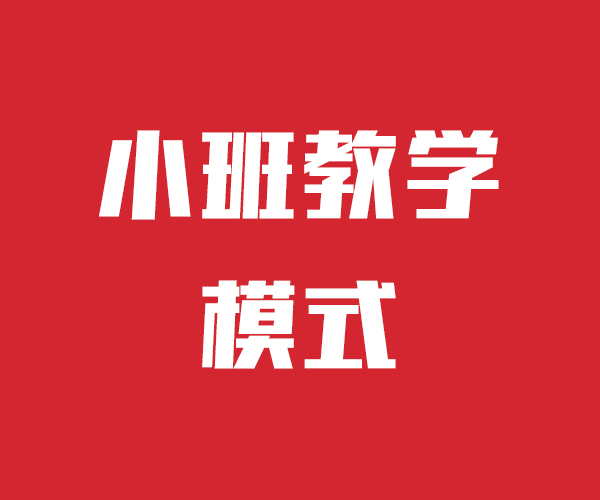 小班教学
模式